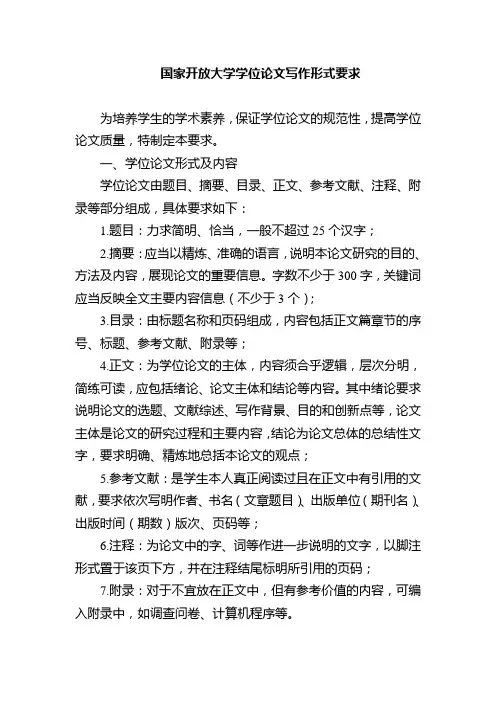 国家开放大学学位论文写作形式要求

为培养学生的学术素养，保证学位论文的规范性，提高学位论文质量，特制定本要求。

一、学位论文形式及内容

学位论文由题目、摘要、目录、正文、参考文献、注释、附录等部分组成，具体要求如下：

1.题目：力求简明、恰当，一般不超过 25 个汉字；

2.摘要：应当以精炼、准确的语言，说明本论文研究的目的、方法及内容，展现论文的重要信息。字数不少于 300 字，关键词应当反映全文主要内容信息（不少于 3 个）；

3.目录：由标题名称和页码组成，内容包括正文篇章节的序号、标题、参考文献、附录等；

4.正文：为学位论文的主体，内容须合乎逻辑，层次分明，简练可读，应包括绪论、论文主体和结论等内容。其中绪论要求说明论文的选题、文献综述、写作背景、目的和创新点等，论文主体是论文的研究过程和主要内容，结论为论文总体的总结性文字，要求明确、精炼地总括本论文的观点；

5.参考文献：是学生本人真正阅读过且在正文中有引用的文献，要求依次写明作者、书名（文章题目）、出版单位（期刊名）、出版时间（期数）版次、页码等；

6.注释：为论文中的字、词等作进一步说明的文字，以脚注形式置于该页下方，并在注释结尾标明所引用的页码；

7.附录：对于不宜放在正文中，但有参考价值的内容，可编入附录中，如调查问卷、计算机程序等。